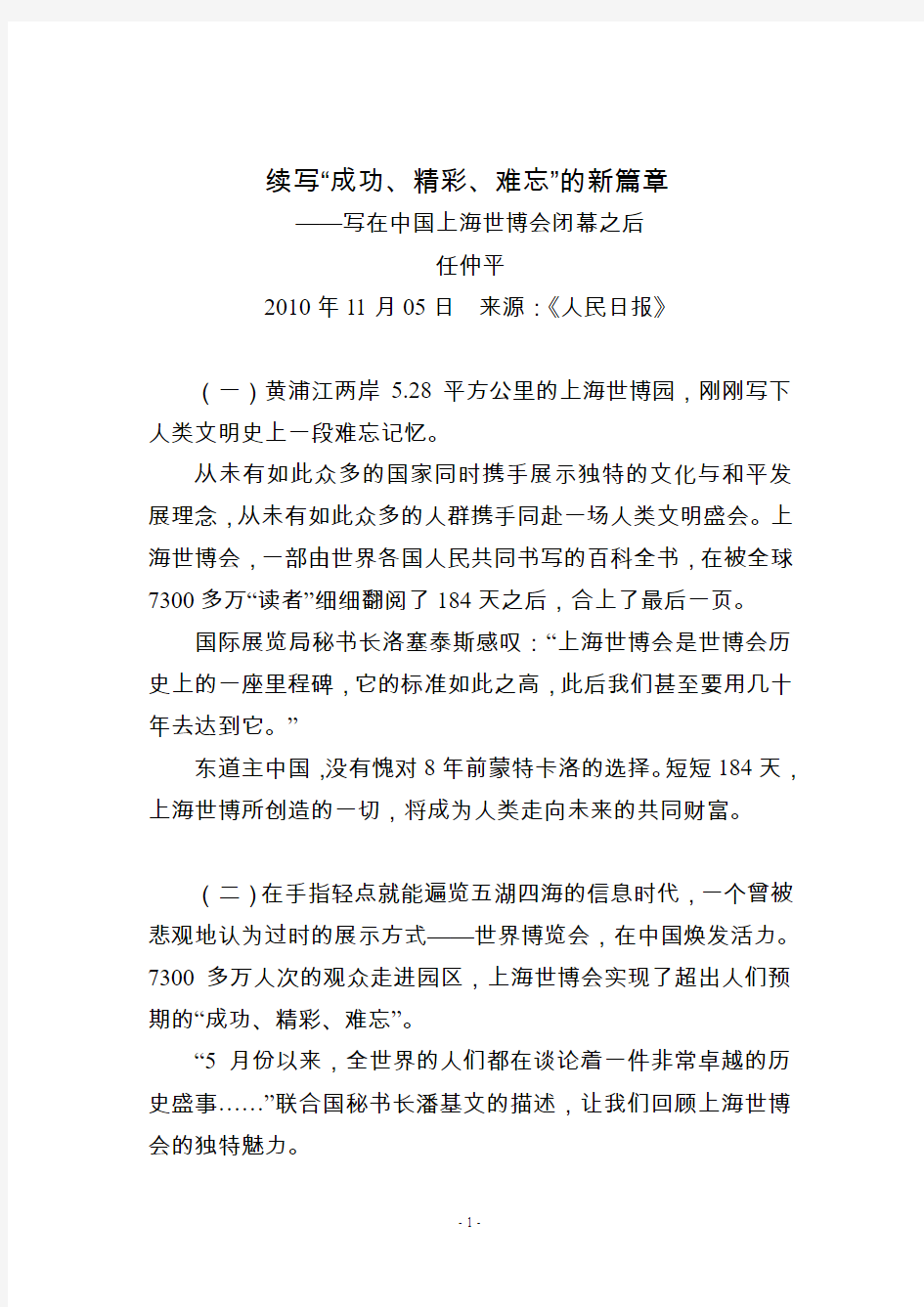 续写“成功、精彩、难忘”的新篇章

——写在中国上海世博会闭幕之后

任仲平

2010 年 11 月 05 日　来源：《人民日报》

（一）黄浦江两岸 5.28 平方公里的上海世博园，刚刚写下人类文明史上一段难忘记忆。

从未有如此众多的国家同时携手展示独特的文化与和平发展理念，从未有如此众多的人群携手同赴一场人类文明盛会。上海世博会，一部由世界各国人民共同书写的百科全书，在被全球 7300 多万“读者”细细翻阅了 184 天之后，合上了最后一页。

国际展览局秘书长洛塞泰斯感叹：“上海世博会是世博会历史上的一座里程碑，它的标准如此之高，此后我们甚至要用几十年去达到它。”

东道主中国，没有愧对 8 年前蒙特卡洛的选择。短短 184 天，上海世博所创造的一切，将成为人类走向未来的共同财富。

（二）在手指轻点就能遍览五湖四海的信息时代，一个曾被悲观地认为过时的展示方式——世界博览会，在中国焕发活力。7300 多万人次的观众走进园区，上海世博会实现了超出人们预期的“成功、精彩、难忘”。

“5 月份以来，全世界的人们都在谈论着一件非常卓越的历史盛事……”联合国秘书长潘基文的描述，让我们回顾上海世博会的独特魅力。

- 1 -